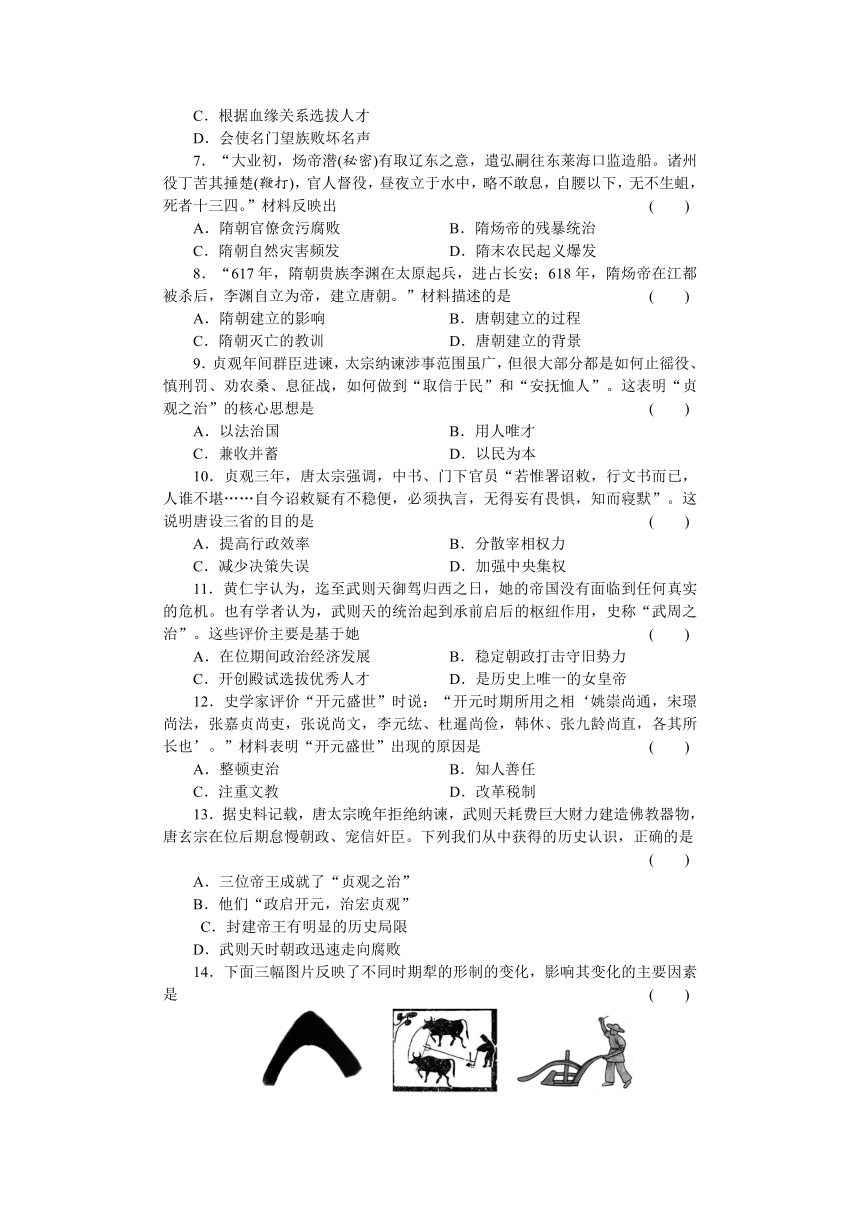 C．根据血缘关系选拔人才

D．会使名门望族败坏名声

7．“大业初，炀帝潜(秘密)有取辽东之意，遣弘嗣往东莱海口监造船。诸州役丁苦其捶楚(鞭打)，官人督役，昼夜立于水中，略不敢息，自腰以下，无不生蛆，死者十三四。”材料反映出 ( )

A．隋朝官僚贪污腐败　　B．隋炀帝的残暴统治

C．隋朝自然灾害频发　　D．隋末农民起义爆发

8．“617年，隋朝贵族李渊在太原起兵，进占长安；618年，隋炀帝在江都被杀后，李渊自立为帝，建立唐朝。”材料描述的是 ( )

A．隋朝建立的影响　　B．唐朝建立的过程

C．隋朝灭亡的教训　　D．唐朝建立的背景

9．贞观年间群臣进谏，太宗纳谏涉事范围虽广，但很大部分都是如何止徭役、慎刑罚、劝农桑、息征战，如何做到“取信于民”和“安抚恤人”。这表明“贞观之治”的核心思想是 ( )

A．以法治国　　B．用人唯才

C．兼收并蓄　　D．以民为本

10．贞观三年，唐太宗强调，中书、门下官员“若惟署诏敕，行文书而已，人谁不堪……自今诏敕疑有不稳便，必须执言，无得妄有畏惧，知而寝默”。这说明唐设三省的目的是 ( )

A．提高行政效率　　B．分散宰相权力

C．减少决策失误　　D．加强中央集权

11．黄仁宇认为，迄至武则天御驾归西之日，她的帝国没有面临到任何真实的危机。也有学者认为，武则天的统治起到承前启后的枢纽作用，史称“武周之治”。这些评价主要是基于她 ( )

A．在位期间政治经济发展　　B．稳定朝政打击守旧势力

C．开创殿试选拔优秀人才　　D．是历史上唯一的女皇帝

12．史学家评价“开元盛世”时说：“开元时期所用之相‘姚崇尚通，宋璟尚法，张嘉贞尚吏，张说尚文，李元纮、杜暹尚俭，韩休、张九龄尚直，各其所长也’。”材料表明“开元盛世”出现的原因是 ( )

A．整顿吏治　　B．知人善任

C．注重文教　　D．改革税制

13．据史料记载，唐太宗晚年拒绝纳谏，武则天耗费巨大财力建造佛教器物，唐玄宗在位后期怠慢朝政、宠信奸臣。下列我们从中获得的历史认识，正确的是 ( )

A．三位帝王成就了“贞观之治”

B．他们“政启开元，治宏贞观”

C．封建帝王有明显的历史局限

D．武则天时朝政迅速走向腐败

14．下面三幅图片反映了不同时期犁的形制的变化，影响其变化的主要因素是 ( )